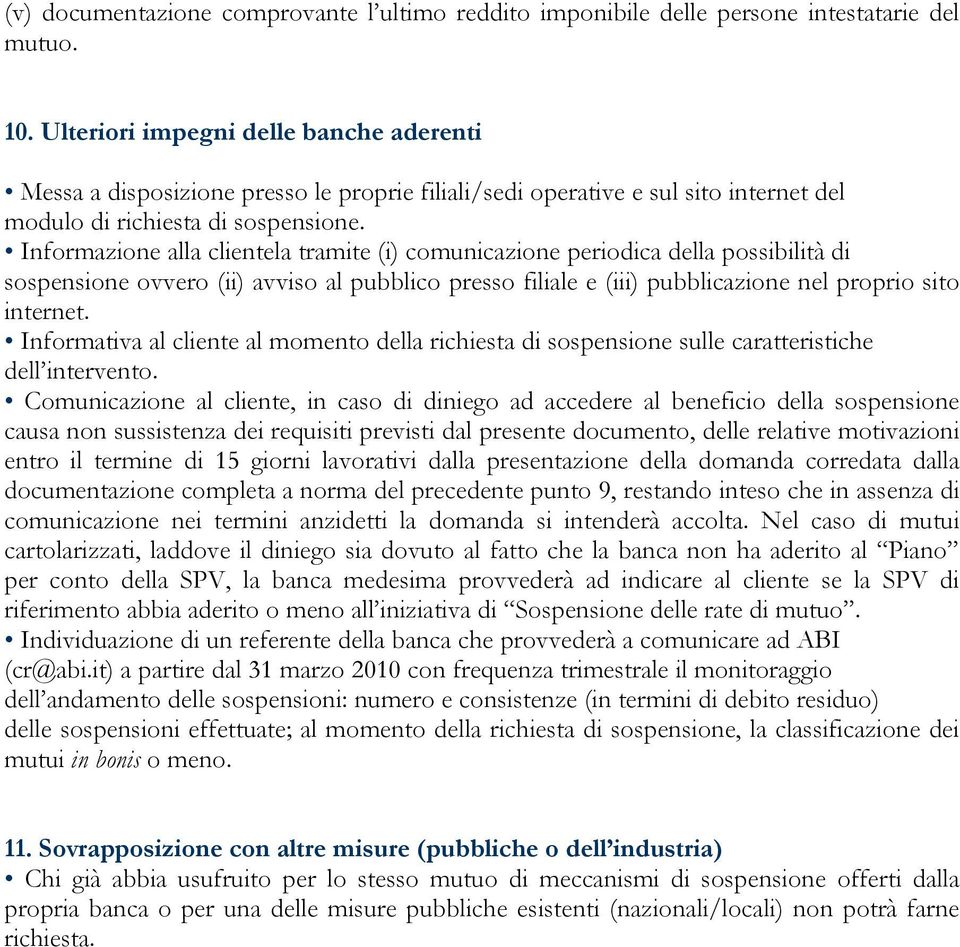 (v) documentazione comprovante l’ultimo reddito imponibile delle persone intestatarie del mutuo.

10. Ulteriori impegni delle banche aderenti

• Messa a disposizione presso le proprie filiali/sedi operative e sul sito internet del modulo di richiesta di sospensione.
• Informazione alla clientela tramite (i) comunicazione periodica della possibilità di sospensione ovvero (ii) avviso al pubblico presso filiale e (iii) pubblicazione nel proprio sito internet.
• Informativa al cliente al momento della richiesta di sospensione sulle caratteristiche dell’intervento.
• Comunicazione al cliente, in caso di diniego ad accedere al beneficio della sospensione causa non sussistenza dei requisiti previsti dal presente documento, delle relative motivazioni entro il termine di 15 giorni lavorativi dalla presentazione della domanda corredata dalla documentazione completa a norma del precedente punto 9, restando inteso che in assenza di comunicazione nei termini anzidetti la domanda si intenderà accolta. Nel caso di mutui cartolarizzati, laddove il diniego sia dovuto al fatto che la banca non ha aderito al “Piano” per conto della SPV, la banca medesima provvederà ad indicare al cliente se la SPV di riferimento abbia aderito o meno all’iniziativa di “Sospensione delle rate di mutuo”.
• Individuazione di un referente della banca che provvederà a comunicare ad ABI (cr@abi.it) a partire dal 31 marzo 2010 con frequenza trimestrale il monitoraggio dell’andamento delle sospensioni: numero e consistenze (in termini di debito residuo) delle sospensioni effettuate; al momento della richiesta di sospensione, la classificazione dei mutui in bonis o meno.

11. Sovrapposizione con altre misure (pubbliche o dell’industria)
• Chi già abbia usufruito per lo stesso mutuo di meccanismi di sospensione offerti dalla propria banca o per una delle misure pubbliche esistenti (nazionali/locali) non potrà farne richiesta.